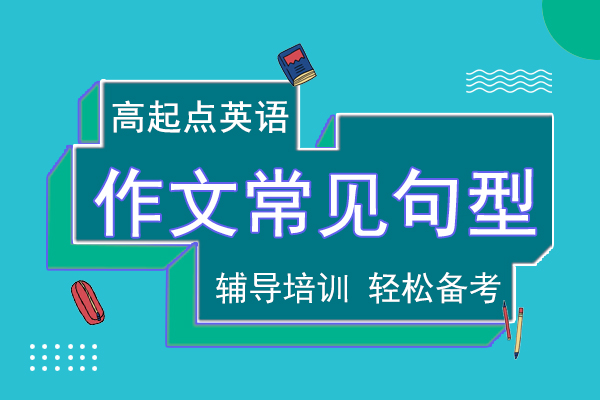 高起点英语

作文常见句型

辅导培训 轻松备考